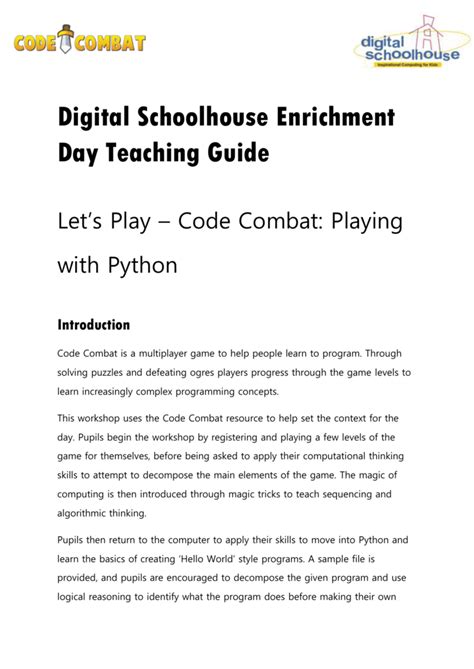 CODE COMBAT

digital schoolhouse
Inspirational Computing for Kids

Digital Schoolhouse Enrichment Day Teaching Guide

Let's Play – Code Combat: Playing with Python

Introduction

Code Combat is a multiplayer game to help people learn to program. Through solving puzzles and defeating ogres players progress through the game levels to learn increasingly complex programming concepts.

This workshop uses the Code Combat resource to help set the context for the day. Pupils begin the workshop by registering and playing a few levels of the game for themselves, before being asked to apply their computational thinking skills to attempt to decompose the main elements of the game. The magic of computing is then introduced through magic tricks to teach sequencing and algorithmic thinking.

Pupils then return to the computer to apply their skills to move into Python and learn the basics of creating 'Hello World' style programs. A sample file is provided, and pupils are encouraged to decompose the given program and use logical reasoning to identify what the program does before making their own